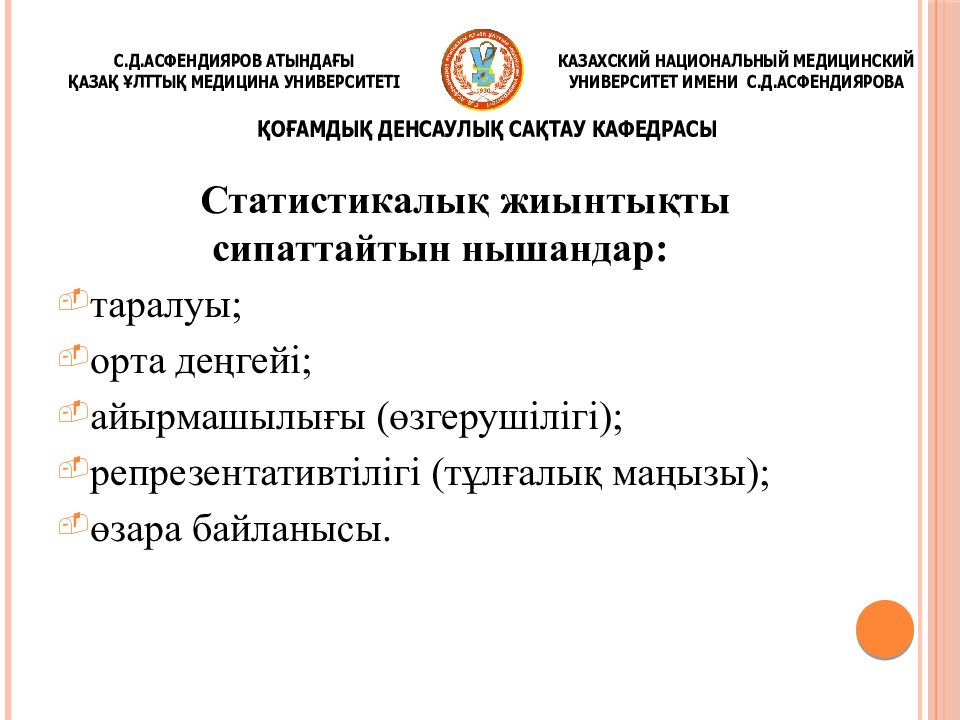 С.Д.АСФЕНДИЯРОВ АТЫНДАҒЫ ҚАЗАҚ ҰЛТТЫҚ МЕДИЦИНА УНИВЕРСИТЕТІ

КАЗАХСКИЙ НАЦИОНАЛЬНЫЙ МЕДИЦИНСКИЙ УНИВЕРСИТЕТ ИМЕНИ С.Д.АСФЕНДИЯРОВА

ҚОҒАМДЫҚ ДЕНСАУЛЫҚ САҚТАУ КАФЕДРАСЫ

Статистикалық жиынтықты сипаттайтын нышандар:

таралуы;

орта деңгейі;

айырмашылығы (өзгерушілігі);

репрезентативтілігі (тұлғалық маңызы);

өзара байланысы.